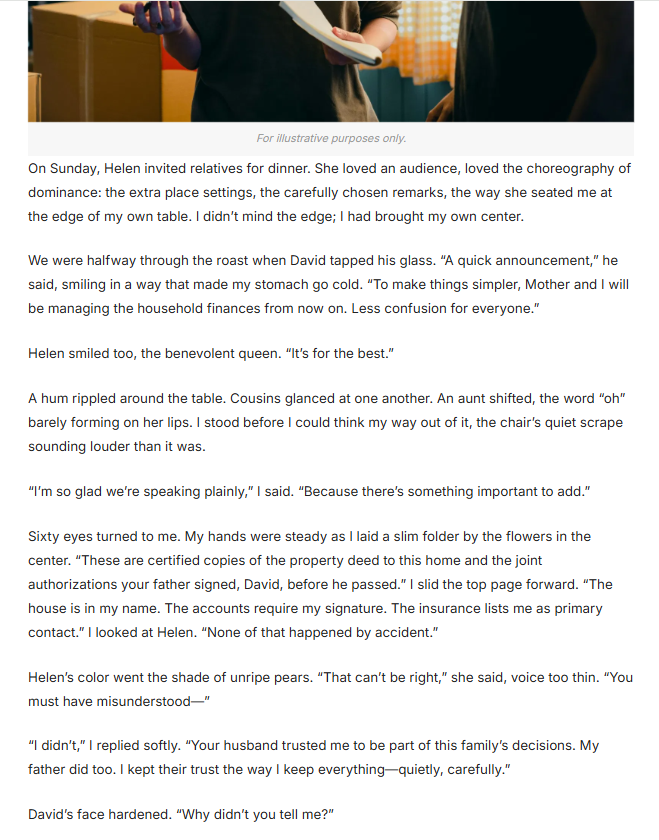 For illustrative purposes only.

On Sunday, Helen invited relatives for dinner. She loved an audience, loved the choreography of dominance: the extra place settings, the carefully chosen remarks, the way she seated me at the edge of my own table. I didn't mind the edge; I had brought my own center.

We were halfway through the roast when David tapped his glass. "A quick announcement," he said, smiling in a way that made my stomach go cold. "To make things simpler, Mother and I will be managing the household finances from now on. Less confusion for everyone."

Helen smiled too, the benevolent queen. "It's for the best."

A hum rippled around the table. Cousins glanced at one another. An aunt shifted, the word "oh" barely forming on her lips. I stood before I could think my way out of it, the chair's quiet scrape sounding louder than it was.

"I'm so glad we're speaking plainly," I said. "Because there's something important to add."

Sixty eyes turned to me. My hands were steady as I laid a slim folder by the flowers in the center. "These are certified copies of the property deed to this home and the joint authorizations your father signed, David, before he passed." I slid the top page forward. "The house is in my name. The accounts require my signature. The insurance lists me as primary contact." I looked at Helen. "None of that happened by accident."

Helen's color went the shade of unripe pears. "That can't be right," she said, voice too thin. "You must have misunderstood—"

"I didn't," I replied softly. "Your husband trusted me to be part of this family's decisions. My father did too. I kept their trust the way I keep everything—quietly, carefully."

David's face hardened. "Why didn't you tell me?"